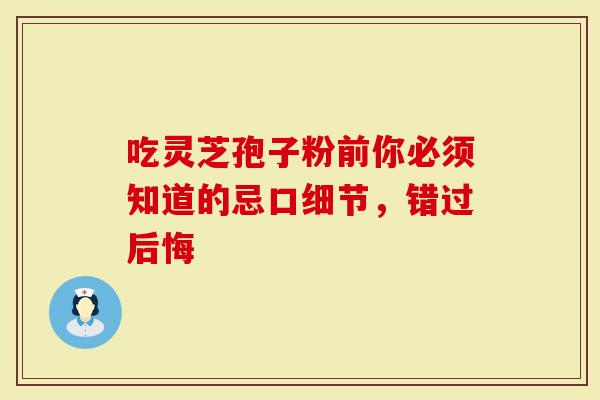 吃灵芝孢子粉前你必须知道的忌口细节，错过后悔